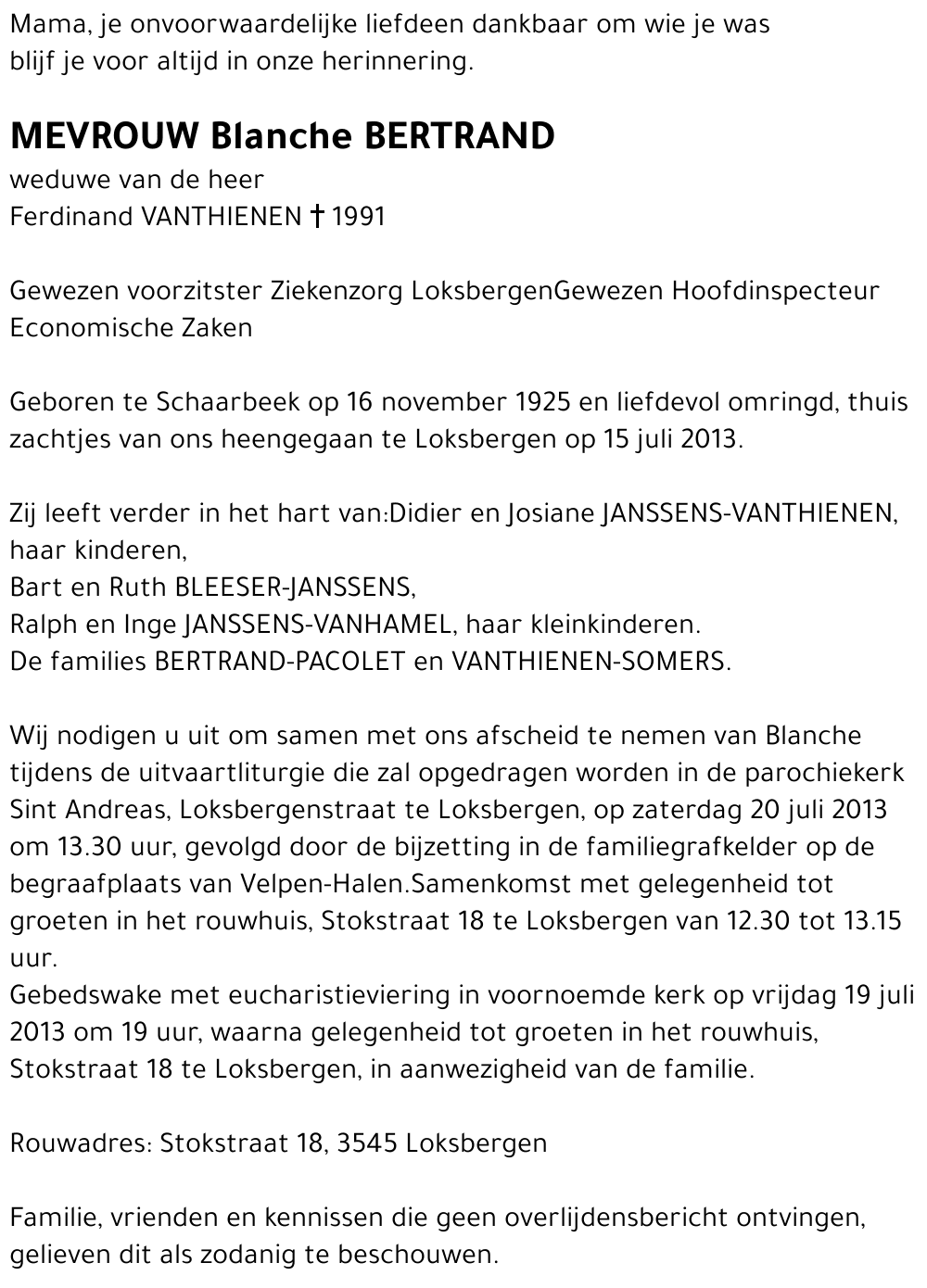 Mama, je onvoorwaardelijke liefdeen dankbaar om wie je was blijf je voor altijd in onze herinnering.

MEVROUW Blanche BERTRAND
weduwe van de heer
Ferdinand VANTHIENEN † 1991

Gewezen voorzitster Ziekenzorg LoksbergenGewezen Hoofdinspecteur Economische Zaken

Geboren te Schaarbeek op 16 november 1925 en liefdevol omringd, thuis zachtjes van ons heengegaan te Loksbergen op 15 juli 2013.

Zij leeft verder in het hart van:Didier en Josiane JANSSENS-VANTHIENEN, haar kinderen,
Bart en Ruth BLEESER-JANSSENS,
Ralph en Inge JANSSENS-VANHAMEL, haar kleinkinderen.
De families BERTRAND-PACOLET en VANTHIENEN-SOMERS.

Wij nodigen u uit om samen met ons afscheid te nemen van Blanche tijdens de uitvaartliturgie die zal opgedragen worden in de parochiekerk Sint Andreas, Loksbergenstraat te Loksbergen, op zaterdag 20 juli 2013 om 13.30 uur, gevolgd door de bijzetting in de familiegrafkelder op de begraafplaats van Velpen-Halen.Samenkomst met gelegenheid tot groeten in het rouwhuis, Stokstraat 18 te Loksbergen van 12.30 tot 13.15 uur.
Gebedswake met eucharistieviering in voornoemde kerk op vrijdag 19 juli 2013 om 19 uur, waarna gelegenheid tot groeten in het rouwhuis, Stokstraat 18 te Loksbergen, in aanwezigheid van de familie.

Rouwadres: Stokstraat 18, 3545 Loksbergen

Familie, vrienden en kennissen die geen overlijdensbericht ontvingen, gelieven dit als zodanig te beschouwen.